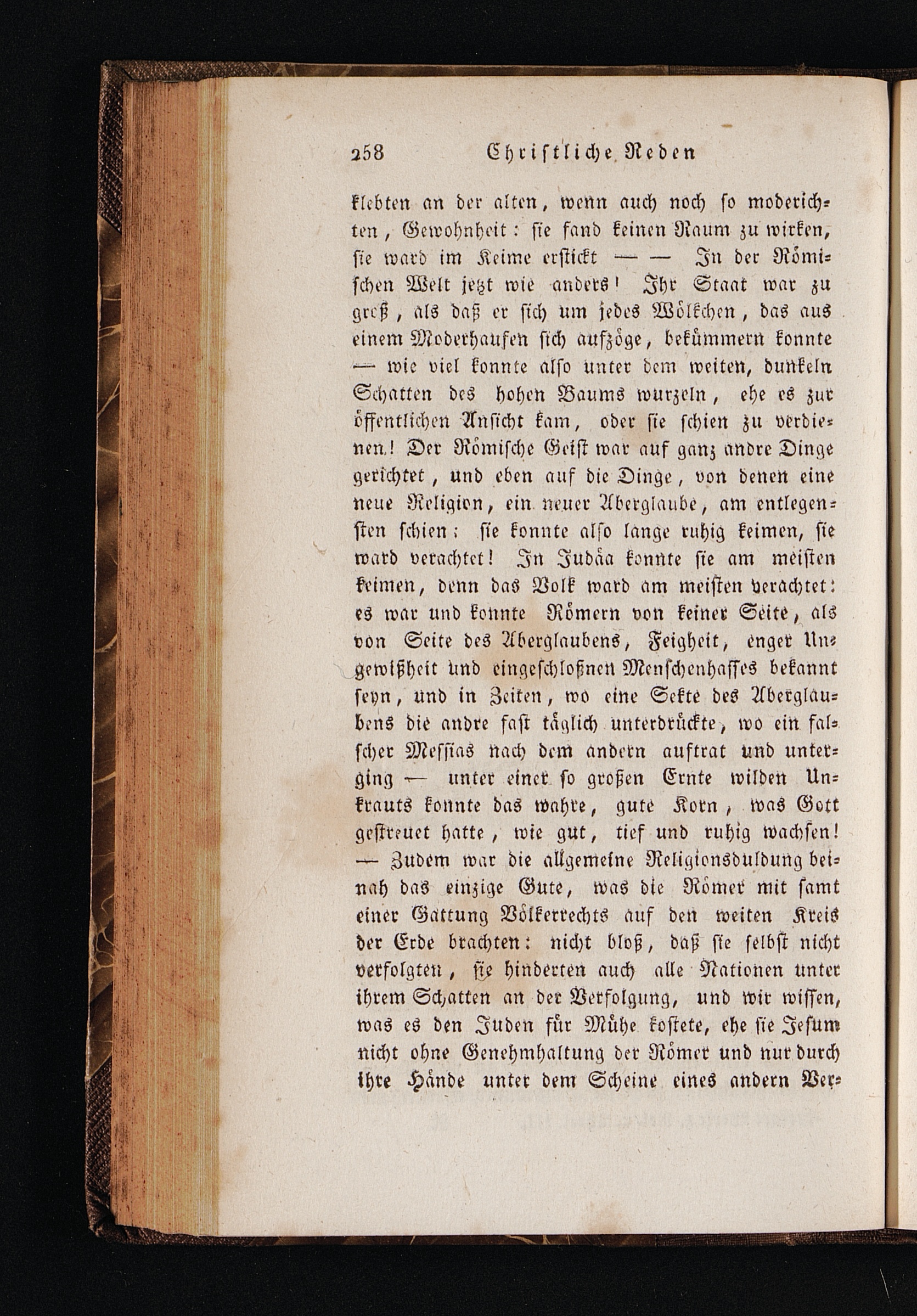 258 Christliche Reden

klebten an der alten, wenn auch noch so moderichten, Gewohnheit: sie fand keinen Raum zu wirken, sie ward im Keime erstickt — — In der Römischen Welt jezt wie anders! Ihr Staat war zu groß, als daß er sich um jedes Wölkchen, das aus einem Moderhaufen sich aufzöge, bekümmern konnte — wie viel konnte also unter dem weiten, dunkeln Schatten des hohen Baums wurzeln, ehe es zur öffentlichen Ansicht kam, oder sie schien zu verdienen! Der Römische Geist war auf ganz andre Dinge gerichtet, und eben auf die Dinge, von denen eine neue Religion, ein neuer Aberglaube, am entlegensten schien; sie konnte also lange ruhig keimen, sie ward verachtet! In Judäa konnte sie am meisten keimen, denn das Volk ward am meisten verachtet: es war und konnte Römern von keiner Seite, als von Seite des Aberglaubens, Feigheit, enger Ungewißheit und eingeschloßnen Menschenhasses bekannt seyn, und in Zeiten, wo eine Sekte des Aberglaubens die andre fast täglich unterdrückte, wo ein falscher Messias nach dem andern auftrat und unterging — unter einer so großen Ernte wilden Unkrauts konnte das wahre, gute Korn, was Gott gestreuet hatte, wie gut, tief und ruhig wachsen! — Zudem war die allgemeine Religionsduldung beinah das einzige Gute, was die Römer mit samt einer Gattung Völkerrechts auf den weiten Kreis der Erde brachten: nicht bloß, daß sie selbst nicht verfolgten, sie hinderten auch alle Nationen unter ihrem Schatten an der Verfolgung, und wir wissen, was es den Juden für Mühe kostete, ehe sie Jesum nicht ohne Genehmhaltung der Römer und nur durch ihre Hände unter dem Scheine eines andern Ver-